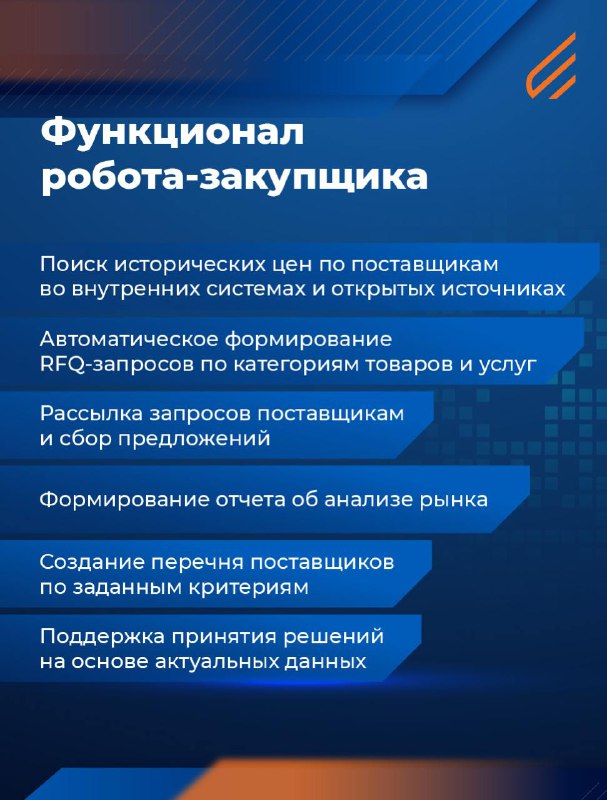 Функционал робота-закупщика

Поиск исторических цен по поставщикам во внутренних системах и открытых источниках

Автоматическое формирование RFQ-запросов по категориям товаров и услуг

Рассылка запросов поставщикам и сбор предложений

Формирование отчета об анализе рынка

Создание перечня поставщиков по заданным критериям

Поддержка принятия решений на основе актуальных данных